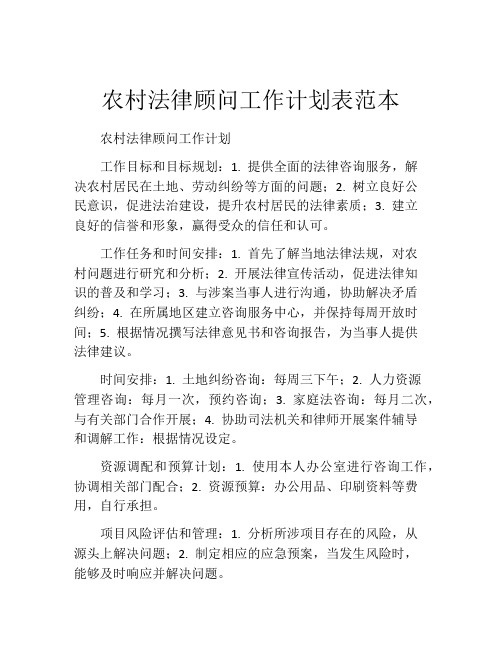 农村法律顾问工作计划表范本

农村法律顾问工作计划

工作目标和目标规划：1. 提供全面的法律咨询服务，解决农村居民在土地、劳动纠纷等方面的问题；2. 树立良好公民意识，促进法治建设，提升农村居民的法律素质；3. 建立良好的信誉和形象，赢得受众的信任和认可。

工作任务和时间安排：1. 首先了解当地法律法规，对农村问题进行研究和分析；2. 开展法律宣传活动，促进法律知识的普及和学习；3. 与涉案当事人进行沟通，协助解决矛盾纠纷；4. 在所属地区建立咨询服务中心，并保持每周开放时间；5. 根据情况撰写法律意见书和咨询报告，为当事人提供法律建议。

时间安排：1. 土地纠纷咨询：每周三下午；2. 人力资源管理咨询：每月一次，预约咨询；3. 家庭法咨询：每月二次，与有关部门合作开展；4. 协助司法机关和律师开展案件辅导和调解工作：根据情况设定。

资源调配和预算计划：1. 使用本人办公室进行咨询工作，协调相关部门配合；2. 资源预算：办公用品、印刷资料等费用，自行承担。

项目风险评估和管理：1. 分析所涉项目存在的风险，从源头上解决问题；2. 制定相应的应急预案，当发生风险时，能够及时响应并解决问题。